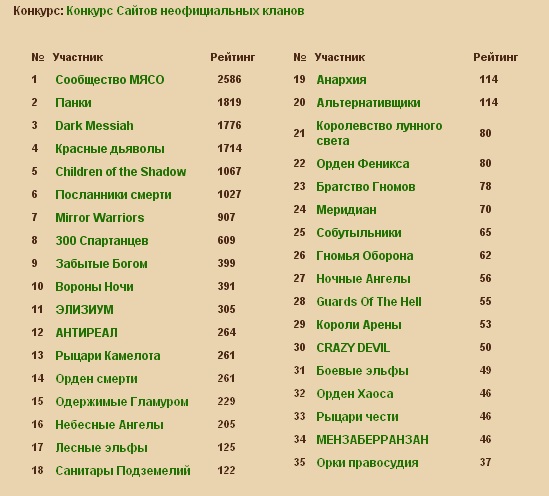 Конкурс: Конкурс Сайтов неофициальных кланов

| № | Участник | Рейтинг |
|---|---|---|
| 1 | Сообщество МЯСО | 2586 |
| 2 | Панки | 1819 |
| 3 | Dark Messiah | 1776 |
| 4 | Красные дьяволы | 1714 |
| 5 | Children of the Shadow | 1067 |
| 6 | Посланники смерти | 1027 |
| 7 | Mirror Warriors | 907 |
| 8 | 300 Спартанцев | 609 |
| 9 | Забытые Богом | 399 |
| 10 | Вороны Ночи | 391 |
| 11 | ЭЛИЗИУМ | 305 |
| 12 | АНТИРЕАЛ | 264 |
| 13 | Рыцари Камелота | 261 |
| 14 | Орден смерти | 261 |
| 15 | Одержимые Гламуром | 229 |
| 16 | Небесные Ангелы | 205 |
| 17 | Лесные эльфы | 125 |
| 18 | Санитары Подземелий | 122 |

| № | Участник | Рейтинг |
|---|---|---|
| 19 | Анархия | 114 |
| 20 | Альтернативщики | 114 |
| 21 | Королевство лунного света | 80 |
| 22 | Орден Феникса | 80 |
| 23 | Братство Гномов | 78 |
| 24 | Меридиан | 70 |
| 25 | Собутыльники | 65 |
| 26 | Гномья Оборона | 62 |
| 27 | Ночные Ангелы | 56 |
| 28 | Guards Of The Hell | 55 |
| 29 | Короли Арены | 53 |
| 30 | CRAZY DEVIL | 50 |
| 31 | Боевые эльфы | 49 |
| 32 | Орден Хаоса | 46 |
| 33 | Рыцари чести | 46 |
| 34 | МЕНЗАБЕРРАНЗАН | 46 |
| 35 | Орки правосудия | 37 |